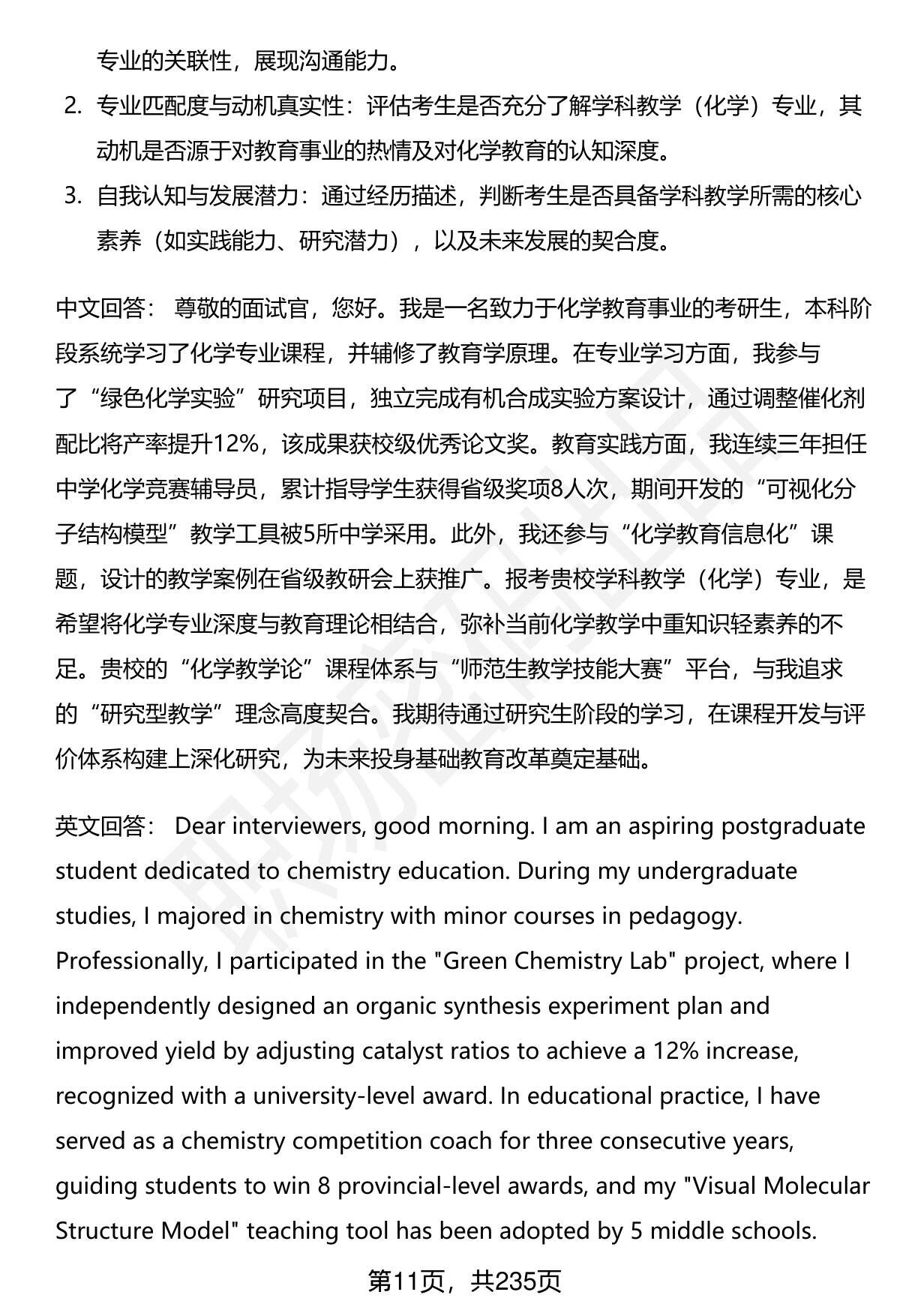 专业的关联性，展现沟通能力。

2. 专业匹配度与动机真实性：评估考生是否充分了解学科教学（化学）专业，其动机是否源于对教育事业的热情及对化学教育的认知深度。

3. 自我认知与发展潜力：通过经历描述，判断考生是否具备学科教学所需的核心素养（如实践能力、研究潜力），以及未来发展的契合度。

中文回答： 尊敬的面试官，您好。我是一名致力于化学教育事业的考研生，本科阶段系统学习了化学专业课程，并辅修了教育学原理。在专业学习方面，我参与了“绿色化学实验”研究项目，独立完成有机合成实验方案设计，通过调整催化剂配比将产率提升12%，该成果获校级优秀论文奖。教育实践方面，我连续三年担任中学化学竞赛辅导员，累计指导学生获得省级奖项8人次，期间开发的“可视化分子结构模型”教学工具被5所中学采用。此外，我还参与“化学教育信息化”课题，设计的教学案例在省级教研会上获推广。报考贵校学科教学（化学）专业，是希望将化学专业深度与教育理论相结合，弥补当前化学教学中重知识轻素养的不足。贵校的“化学教学论”课程体系与“师范生教学技能大赛”平台，与我追求的“研究型教学”理念高度契合。我期待通过研究生阶段的学习，在课程开发与评价体系构建上深化研究，为未来投身基础教育改革奠定基础。

英文回答： Dear interviewers, good morning. I am an aspiring postgraduate student dedicated to chemistry education. During my undergraduate studies, I majored in chemistry with minor courses in pedagogy. Professionally, I participated in the "Green Chemistry Lab" project, where I independently designed an organic synthesis experiment plan and improved yield by adjusting catalyst ratios to achieve a 12% increase, recognized with a university-level award. In educational practice, I have served as a chemistry competition coach for three consecutive years, guiding students to win 8 provincial-level awards, and my "Visual Molecular Structure Model" teaching tool has been adopted by 5 middle schools.

第11页，共235页